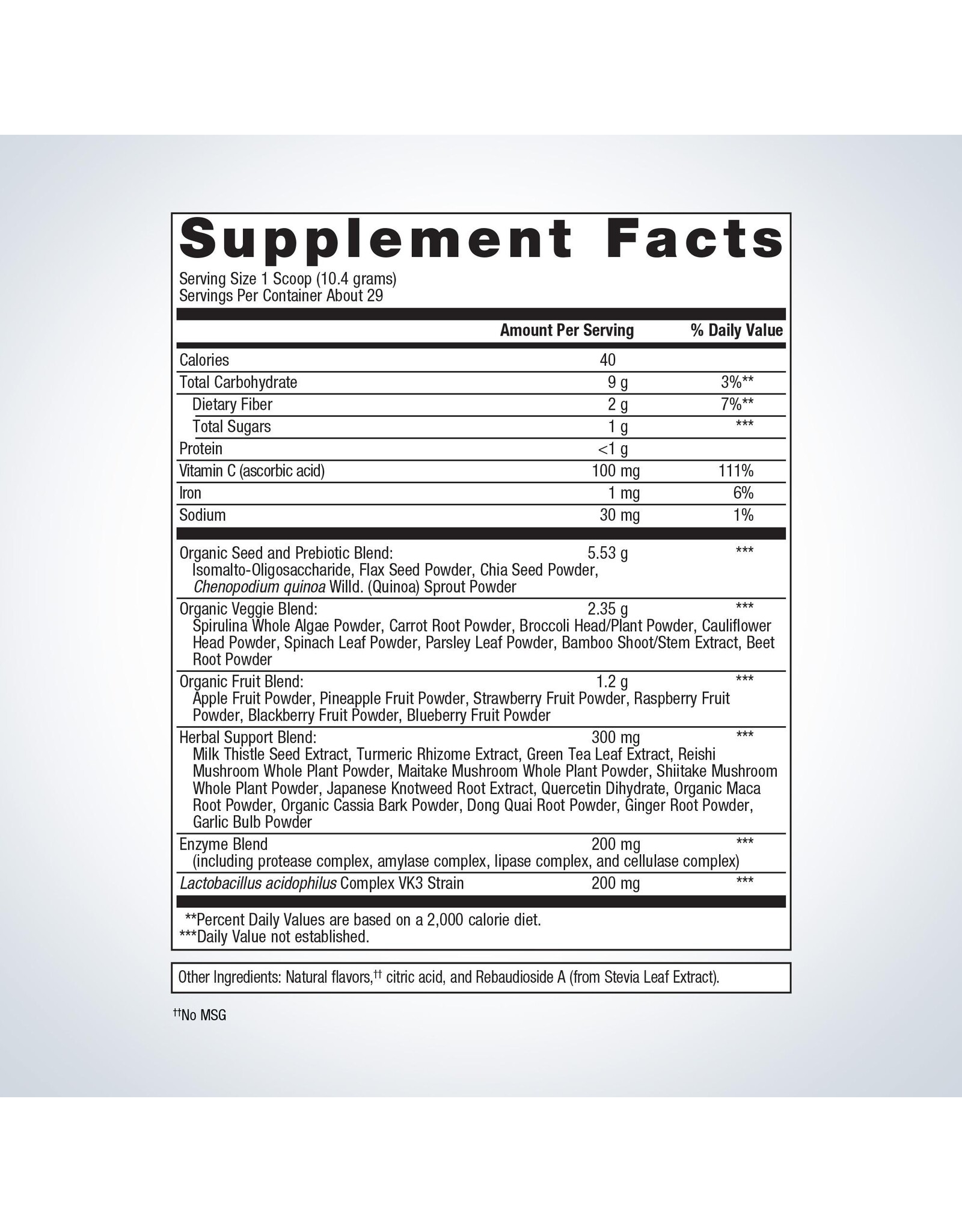 Supplement Facts

Serving Size 1 Scoop (10.4 grams)
Servings Per Container About 29

| | Amount Per Serving | % Daily Value |
|---|---|---|
| Calories | 40 | |
| Total Carbohydrate | 9 g | 3%** |
| Dietary Fiber | 2 g | 7%** |
| Total Sugars | 1 g | *** |
| Protein | <1 g | |
| Vitamin C (ascorbic acid) | 100 mg | 111% |
| Iron | 1 mg | 6% |
| Sodium | 30 mg | 1% |
| Organic Seed and Prebiotic Blend: Isomalto-Oligosaccharide, Flax Seed Powder, Chia Seed Powder, Chenopodium quinoa Willd. (Quinoa) Sprout Powder | 5.53 g | *** |
| Organic Veggie Blend: Spirulina Whole Algae Powder, Carrot Root Powder, Broccoli Head/Plant Powder, Cauliflower Head Powder, Spinach Leaf Powder, Parsley Leaf Powder, Bamboo Shoot/Stem Extract, Beet Root Powder | 2.35 g | *** |
| Organic Fruit Blend: Apple Fruit Powder, Pineapple Fruit Powder, Strawberry Fruit Powder, Raspberry Fruit Powder, Blackberry Fruit Powder, Blueberry Fruit Powder | 1.2 g | *** |
| Herbal Support Blend: Milk Thistle Seed Extract, Turmeric Rhizome Extract, Green Tea Leaf Extract, Reishi Mushroom Whole Plant Powder, Maitake Mushroom Whole Plant Powder, Shiitake Mushroom Whole Plant Powder, Japanese Knotweed Root Extract, Quercetin Dihydrate, Organic Maca Root Powder, Organic Cassia Bark Powder, Dong Quai Root Powder, Ginger Root Powder, Garlic Bulb Powder | 300 mg | *** |
| Enzyme Blend (including protease complex, amylase complex, lipase complex, and cellulase complex) | 200 mg | *** |
| Lactobacillus acidophilus Complex VK3 Strain | 200 mg | *** |

**Percent Daily Values are based on a 2,000 calorie diet.
***Daily Value not established.

Other Ingredients: Natural flavors,$^{††}$ citric acid, and Rebaudioside A (from Stevia Leaf Extract).

$^{††}$No MSG